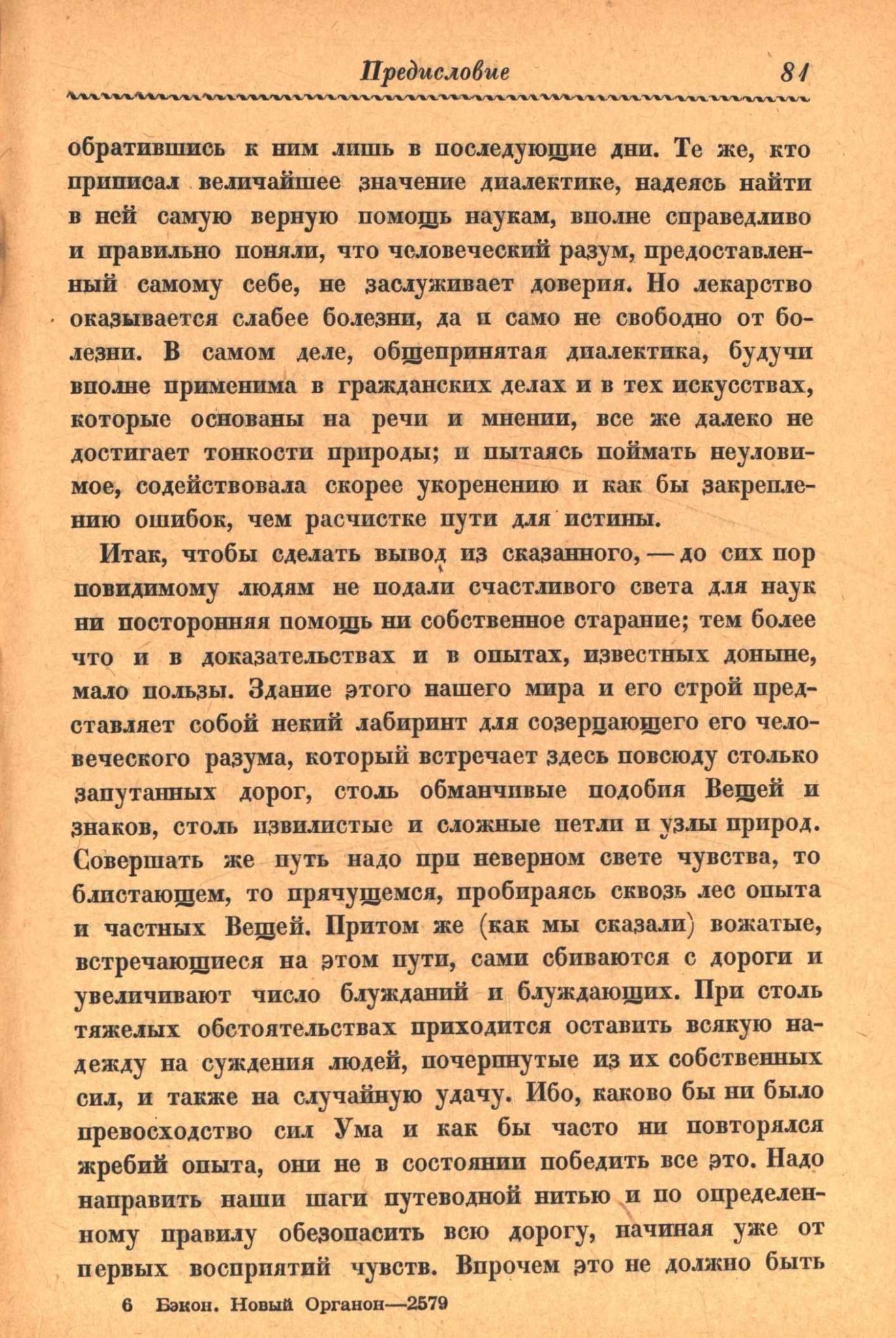 Предисловие 81

обратившись к ним лишь в последующие дни. Те же, кто приписал величайшее значение диалектике, надеясь найти в ней самую верную помощь наукам, вполне справедливо и правильно поняли, что человеческий разум, предоставленный самому себе, не заслуживает доверия. Но лекарство оказывается слабее болезни, да и само не свободно от болезни. В самом деле, общепринятая диалектика, будучи вполне применима в гражданских делах и в тех искусствах, которые основаны на речи и мнении, все же далеко не достигает тонкости природы; и пытаясь поймать неуловимое, содействовала скорее укоренению и как бы закреплению ошибок, чем расчистке пути для истины.

Итак, чтобы сделать вывод из сказанного, — до сих пор повидимому людям не подали счастливого света для наук ни посторонняя помощь ни собственное старание; тем более что и в доказательствах и в опытах, известных доныне, мало пользы. Здание этого нашего мира и его строй представляет собой некий лабиринт для созерцающего его человеческого разума, который встречает здесь повсюду столько запутанных дорог, столь обманчивые подобия Вещей и знаков, столь извилистые и сложные петли и узлы природ. Совершать же путь надо при неверном свете чувства, то блистающем, то прячущемся, пробираясь сквозь лес опыта и частных Вещей. Притом же (как мы сказали) вожатые, встречающиеся на этом пути, сами сбиваются с дороги и увеличивают число блужданий и блуждающих. При столь тяжелых обстоятельствах приходится оставить всякую надежду на суждения людей, почерпнутые из их собственных сил, и также на случайную удачу. Ибо, каково бы ни было превосходство сил Ума и как бы часто ни повторялся жребий опыта, они не в состоянии победить все это. Надо направить наши шаги путеводной нитью и по определенному правилу обезопасить всю дорогу, начиная уже от первых восприятий чувств. Впрочем это не должно быть

6 Бэкон. Новый Органон—2579